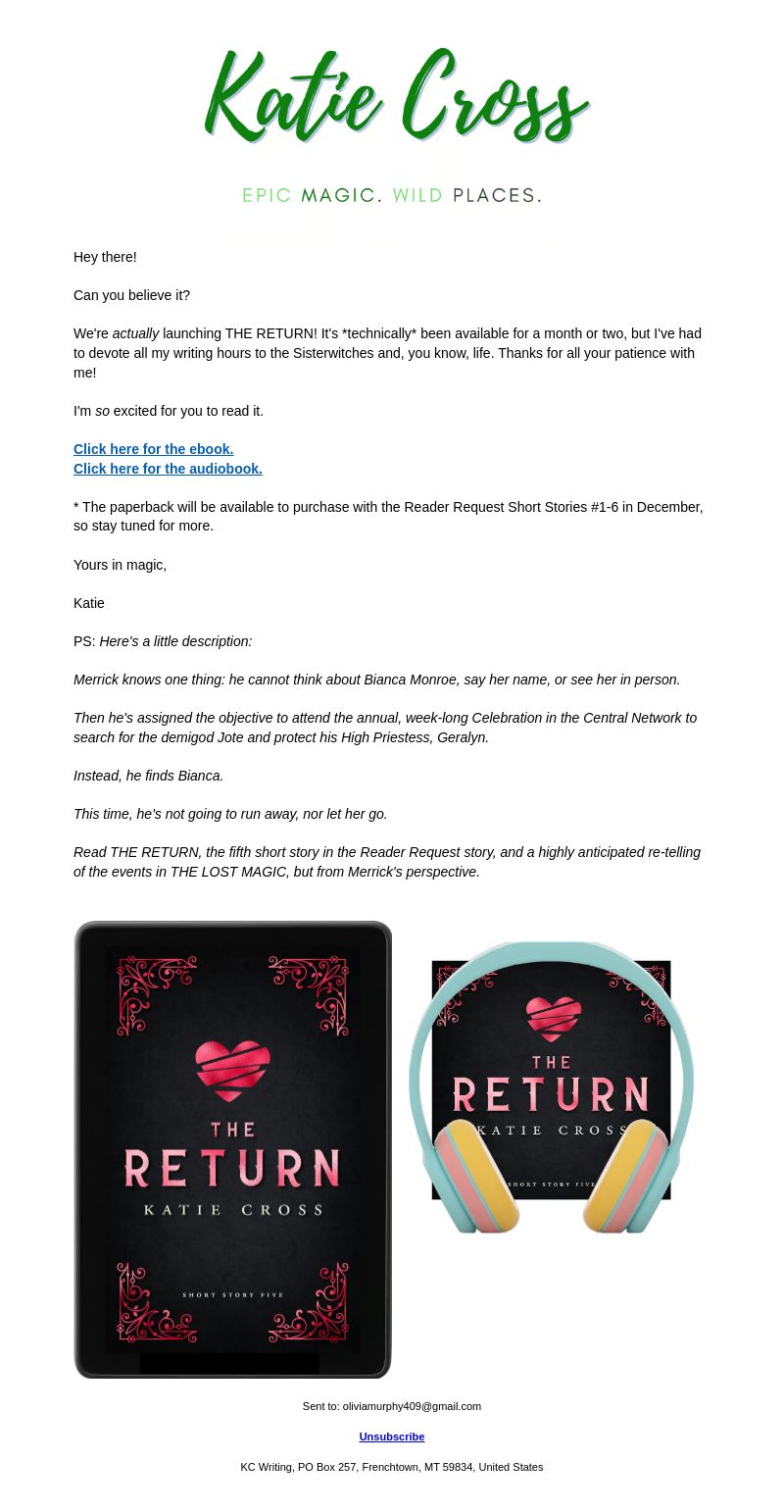 Katie Cross

EPIC MAGIC. WILD PLACES.

Hey there!

Can you believe it?

We're actually launching THE RETURN! It's *technically* been available for a month or two, but I've had to devote all my writing hours to the Sisterwitches and, you know, life. Thanks for all your patience with me!

I'm so excited for you to read it.

Click here for the ebook.
Click here for the audiobook.

* The paperback will be available to purchase with the Reader Request Short Stories #1-6 in December, so stay tuned for more.

Yours in magic,

Katie

PS: Here's a little description:

Merrick knows one thing: he cannot think about Bianca Monroe, say her name, or see her in person.

Then he's assigned the objective to attend the annual, week-long Celebration in the Central Network to search for the demigod Jote and protect his High Priestess, Geralyn.

Instead, he finds Bianca.

This time, he's not going to run away, nor let her go.

Read THE RETURN, the fifth short story in the Reader Request story, and a highly anticipated re-telling of the events in THE LOST MAGIC, but from Merrick's perspective.

THE RETURN
KATIE CROSS
SHORT STORY FIVE

THE RETURN
KATIE CROSS
SHORT STORY FIVE

Sent to: oliviamurphy409@gmail.com

Unsubscribe

KC Writing, PO Box 257, Frenchtown, MT 59834, United States